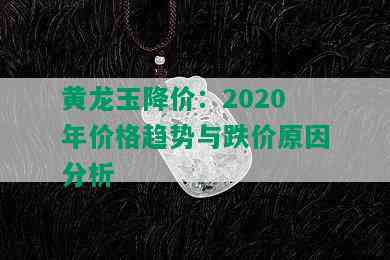 黄龙玉降价：2020年价格趋势与跌价原因分析